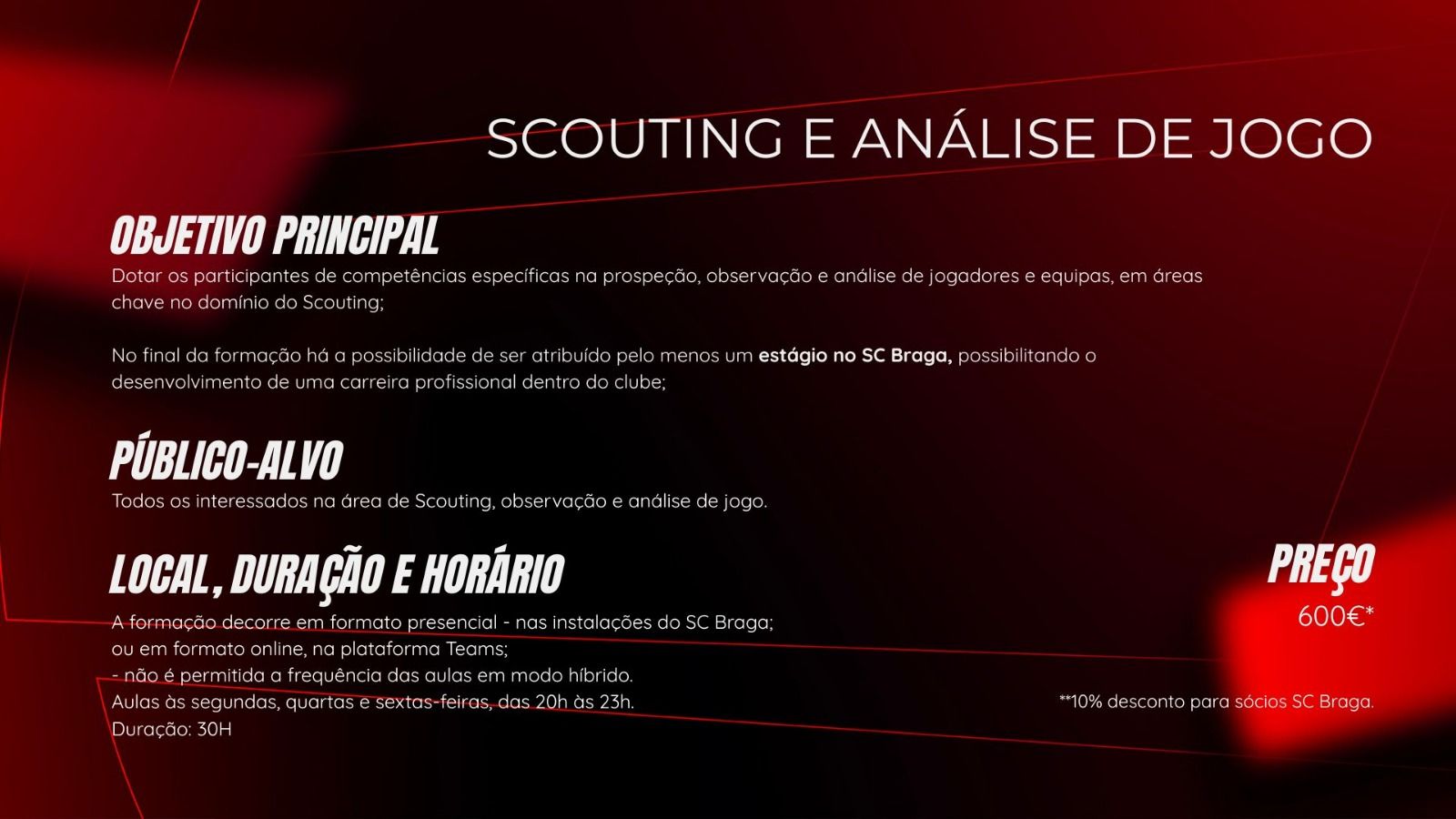 SCOUTING E ANÁLISE DE JOGO

OBJETIVO PRINCIPAL

Dotar os participantes de competências específicas na prospeção, observação e análise de jogadores e equipas, em áreas chave no domínio do Scouting;

No final da formação há a possibilidade de ser atribuído pelo menos um estágio no SC Braga, possibilitando o desenvolvimento de uma carreira profissional dentro do clube;

PÚBLICO-ALVO

Todos os interessados na área de Scouting, observação e análise de jogo.

LOCAL, DURAÇÃO E HORÁRIO

A formação decorre em formato presencial - nas instalações do SC Braga;
ou em formato online, na plataforma Teams;
- não é permitida a frequência das aulas em modo híbrido.
Aulas às segundas, quartas e sextas-feiras, das 20h às 23h.
Duração: 30H

PREÇO

600€*

**10% desconto para sócios SC Braga.